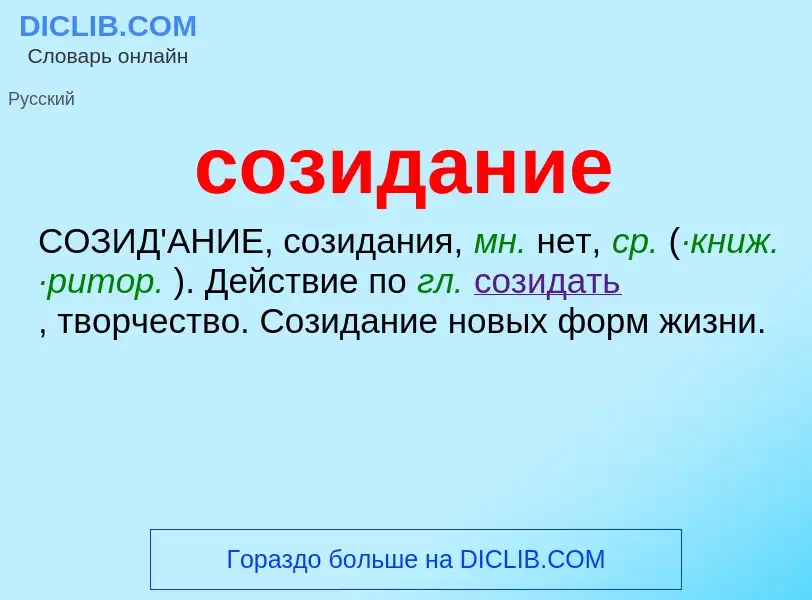 DICLIB.COM
Словарь онлайн

Русский

созидание

СОЗИД'АНИЕ, созидания, мн. нет, ср. (·книж. ·ритор. ). Действие по гл. созидать , творчество. Созидание новых форм жизни.

Гораздо больше на DICLIB.COM